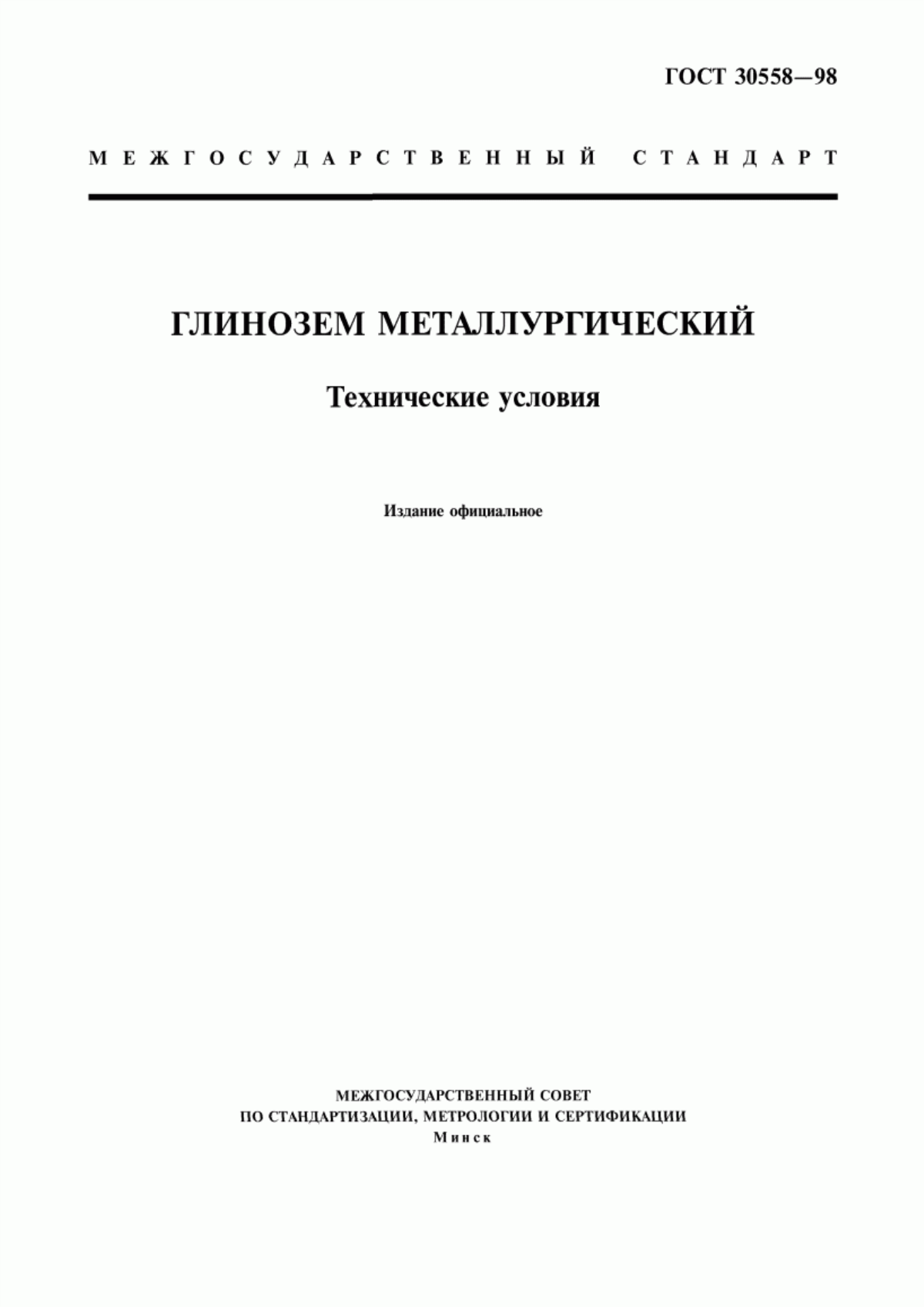 ГОСТ 30558—98

МЕЖГОСУДАРСТВЕННЫЙ СТАНДАРТ

ГЛИНОЗЕМ МЕТАЛЛУРГИЧЕСКИЙ

Технические условия

Издание официальное

МЕЖГОСУДАРСТВЕННЫЙ СОВЕТ
ПО СТАНДАРТИЗАЦИИ, МЕТРОЛОГИИ И СЕРТИФИКАЦИИ
Минск